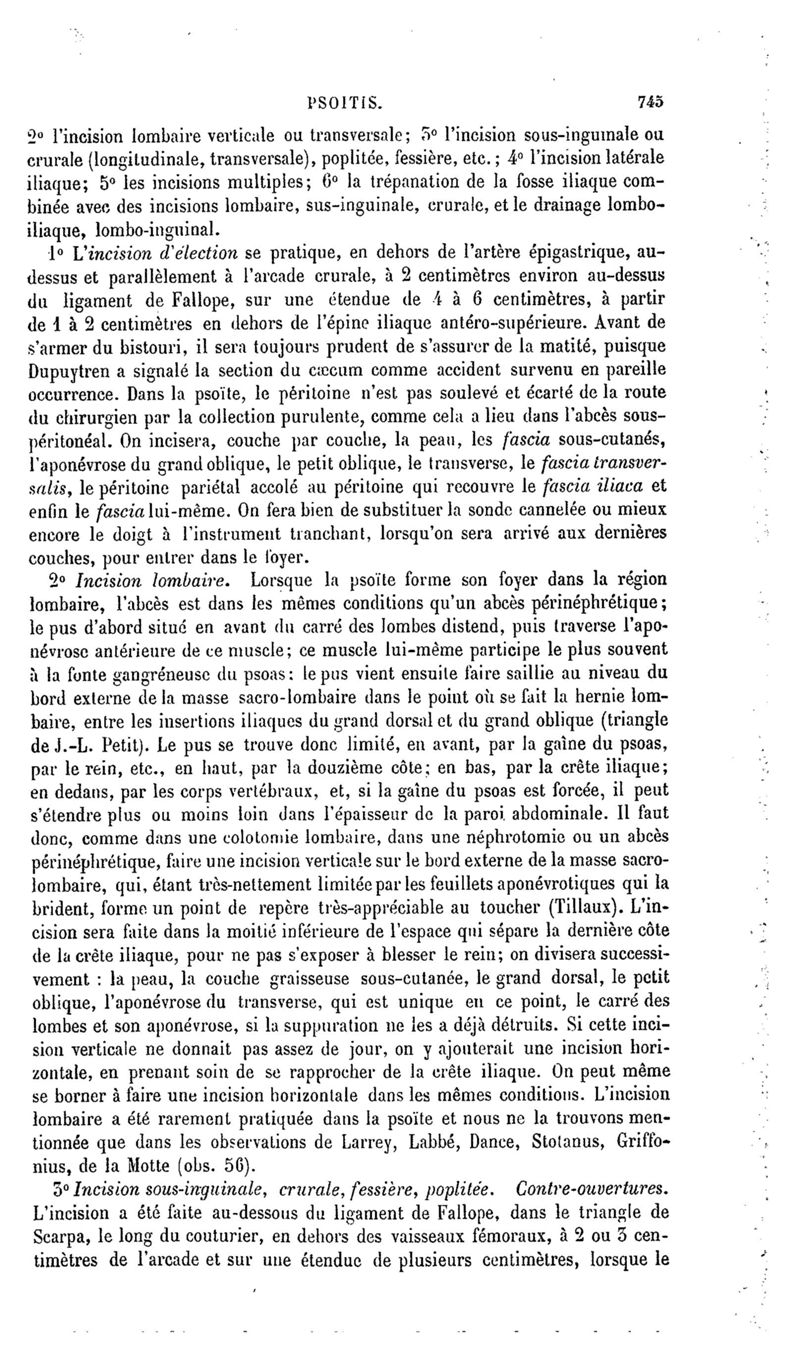 PSOITIS. 745

2° l'incision lombaire verticale ou transversale; 3° l'incision sous-inguinale ou crurale (longitudinale, transversale), poplitée, fessière, etc.; 4° l'incision latérale iliaque; 5° les incisions multiples; 6° la trépanation de la fosse iliaque combinée avec des incisions lombaire, sus-inguinale, crurale, et le drainage lombo-iliaque, lombo-inguinal.

1° L'incision d'élection se pratique, en dehors de l'artère épigastrique, au-dessus et parallèlement à l'arcade crurale, à 2 centimètres environ au-dessus du ligament de Fallope, sur une étendue de 4 à 6 centimètres, à partir de 1 à 2 centimètres en dehors de l'épine iliaque antéro-supérieure. Avant de s'armer du bistouri, il sera toujours prudent de s'assurer de la matité, puisque Dupuytren a signalé la section du cæcum comme accident survenu en pareille occurrence. Dans la psoïte, le péritoine n'est pas soulevé et écarté de la route du chirurgien par la collection purulente, comme cela a lieu dans l'abcès sous-péritonéal. On incisera, couche par couche, la peau, les fascia sous-cutanés, l'aponévrose du grand oblique, le petit oblique, le transverse, le fascia transversalis, le péritoine pariétal accolé au péritoine qui recouvre le fascia iliaca et enfin le fascia lui-même. On fera bien de substituer la sonde cannelée ou mieux encore le doigt à l'instrument tranchant, lorsqu'on sera arrivé aux dernières couches, pour entrer dans le foyer.

2° Incision lombaire. Lorsque la psoïte forme son foyer dans la région lombaire, l'abcès est dans les mêmes conditions qu'un abcès périnéphrétique; le pus d'abord situé en avant du carré des lombes distend, puis traverse l'aponévrose antérieure de ce muscle; ce muscle lui-même participe le plus souvent à la fonte gangréneuse du psoas: le pus vient ensuite faire saillie au niveau du bord externe de la masse sacro-lombaire dans le point où se fait la hernie lombaire, entre les insertions iliaques du grand dorsal et du grand oblique (triangle de J.-L. Petit). Le pus se trouve donc limité, en avant, par la gaîne du psoas, par le rein, etc., en haut, par la douzième côte; en bas, par la crête iliaque; en dedans, par les corps vertébraux, et, si la gaîne du psoas est forcée, il peut s'étendre plus ou moins loin dans l'épaisseur de la paroi abdominale. Il faut donc, comme dans une colotomie lombaire, dans une néphrotomie ou un abcès périnéphrétique, faire une incision verticale sur le bord externe de la masse sacro-lombaire, qui, étant très-nettement limitée par les feuillets aponévrotiques qui la brident, forme un point de repère très-appréciable au toucher (Tillaux). L'incision sera faite dans la moitié inférieure de l'espace qui sépare la dernière côte de la crête iliaque, pour ne pas s'exposer à blesser le rein; on divisera successivement : la peau, la couche graisseuse sous-cutanée, le grand dorsal, le petit oblique, l'aponévrose du transverse, qui est unique en ce point, le carré des lombes et son aponévrose, si la suppuration ne les a déjà détruits. Si cette incision verticale ne donnait pas assez de jour, on y ajouterait une incision horizontale, en prenant soin de se rapprocher de la crête iliaque. On peut même se borner à faire une incision horizontale dans les mêmes conditions. L'incision lombaire a été rarement pratiquée dans la psoïte et nous ne la trouvons mentionnée que dans les observations de Larrey, Labbé, Dance, Stotanus, Griffonius, de la Motte (obs. 56).

3° Incision sous-inguinale, crurale, fessière, poplitée. Contre-ouvertures. L'incision a été faite au-dessous du ligament de Fallope, dans le triangle de Scarpa, le long du couturier, en dehors des vaisseaux fémoraux, à 2 ou 3 centimètres de l'arcade et sur une étendue de plusieurs centimètres, lorsque le